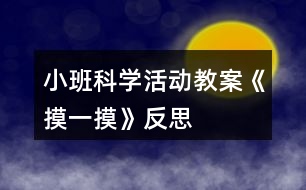 小班科学活动教案《摸一摸》反思